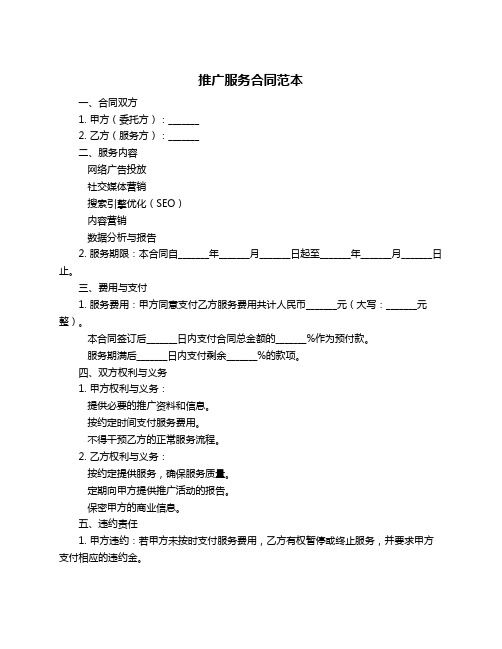 推广服务合同范本

一、合同双方

1. 甲方（委托方）：______

2. 乙方（服务方）：______

二、服务内容

网络广告投放

社交媒体营销

搜索引擎优化（SEO）

内容营销

数据分析与报告

2. 服务期限：本合同自______年______月______日起至______年______月______日止。

三、费用与支付

1. 服务费用：甲方同意支付乙方服务费用共计人民币______元（大写：______元整）。

本合同签订后______日内支付合同总金额的______%作为预付款。

服务期满后______日内支付剩余______%的款项。

四、双方权利与义务

1. 甲方权利与义务：

提供必要的推广资料和信息。

按约定时间支付服务费用。

不得干预乙方的正常服务流程。

2. 乙方权利与义务：

按约定提供服务，确保服务质量。

定期向甲方提供推广活动的报告。

保密甲方的商业信息。

五、违约责任

1. 甲方违约：若甲方未按时支付服务费用，乙方有权暂停或终止服务，并要求甲方支付相应的违约金。